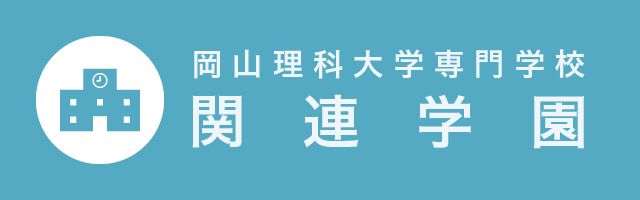 岡山理科大学専門学校
関連学園